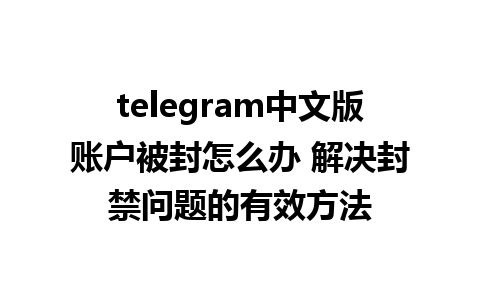 telegram中文版账户被封怎么办 解决封禁问题的有效方法